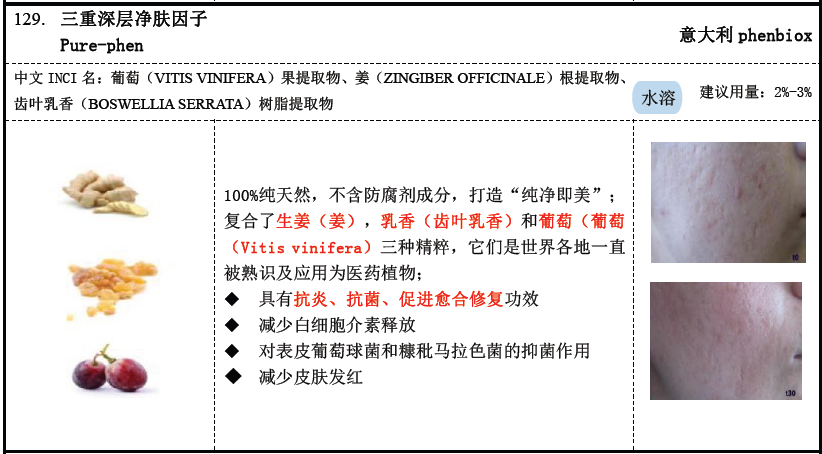 129. 三重深层净肤因子
Pure-phen

意大利 phenbiox

中文 INCI 名：葡萄（VITIS VINIFERA）果提取物、姜（ZINGIBER OFFICINALE）根提取物、齿叶乳香（BOSWELLIA SERRATA）树脂提取物

水溶

建议用量：2%-3%

100%纯天然，不含防腐剂成分，打造“纯净即美”；复合了生姜（姜），乳香（齿叶乳香）和葡萄（葡萄（Vitis vinifera）三种精粹，它们是世界各地一直被熟识及应用为医药植物；

◆ 具有抗炎、抗菌、促进愈合修复功效
◆ 减少白细胞介素释放
◆ 对表皮葡萄球菌和糠秕马拉色菌的抑菌作用
◆ 减少皮肤发红

10

130